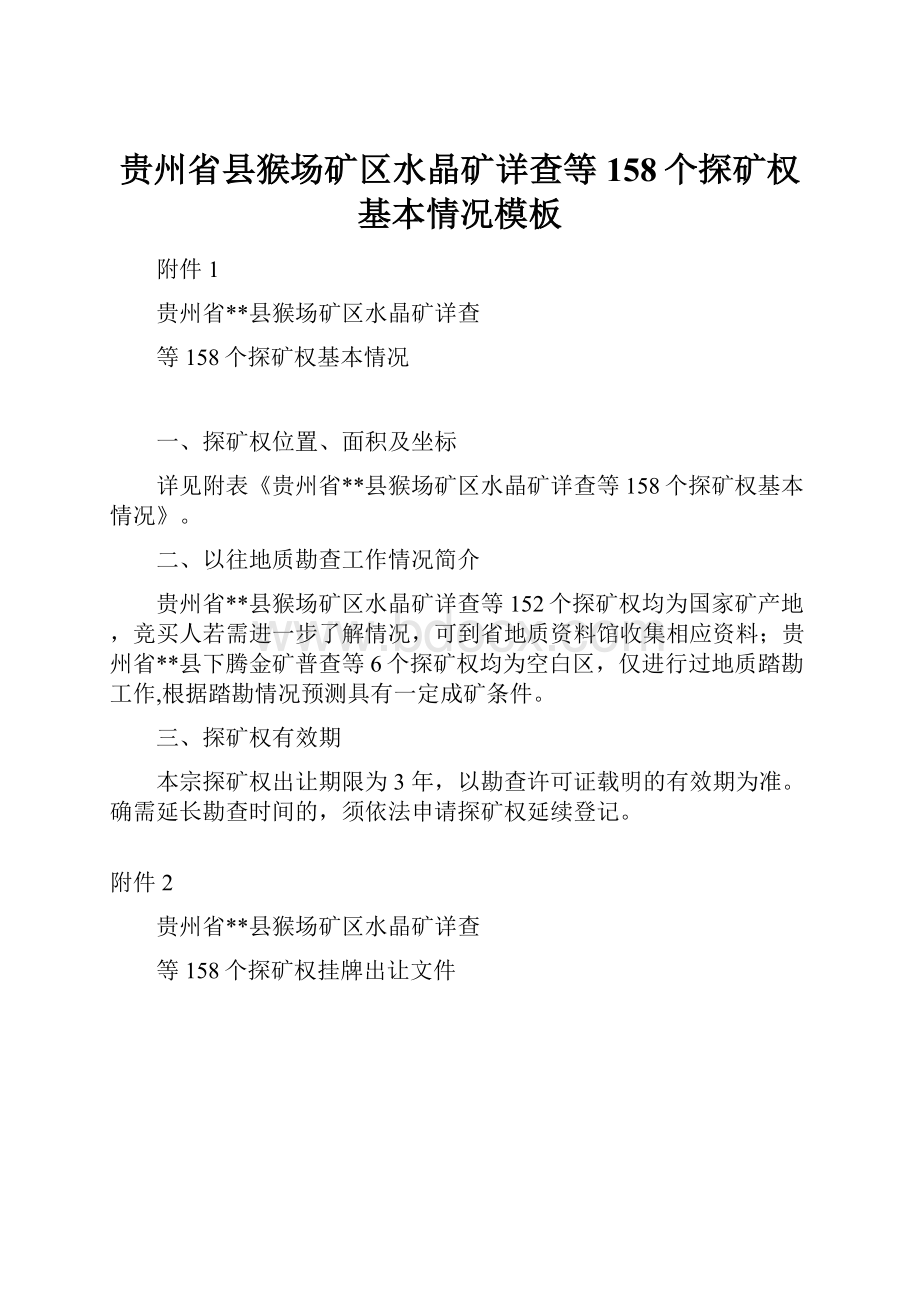 贵州省县猴场矿区水晶矿详查等158个探矿权基本情况模板

附件1

贵州省**县猴场矿区水晶矿详查

等158个探矿权基本情况

一、探矿权位置、面积及坐标

详见附表《贵州省**县猴场矿区水晶矿详查等158个探矿权基本情况》。

二、以往地质勘查工作情况简介

贵州省**县猴场矿区水晶矿详查等152个探矿权均为国家矿产地，竞买人若需进一步了解情况，可到省地质资料馆收集相应资料；贵州省**县下腾金矿普查等6个探矿权均为空白区，仅进行过地质踏勘工作,根据踏勘情况预测具有一定成矿条件。

三、探矿权有效期

本宗探矿权出让期限为3年，以勘查许可证载明的有效期为准。确需延长勘查时间的，须依法申请探矿权延续登记。

附件2

贵州省**县猴场矿区水晶矿详查

等158个探矿权挂牌出让文件